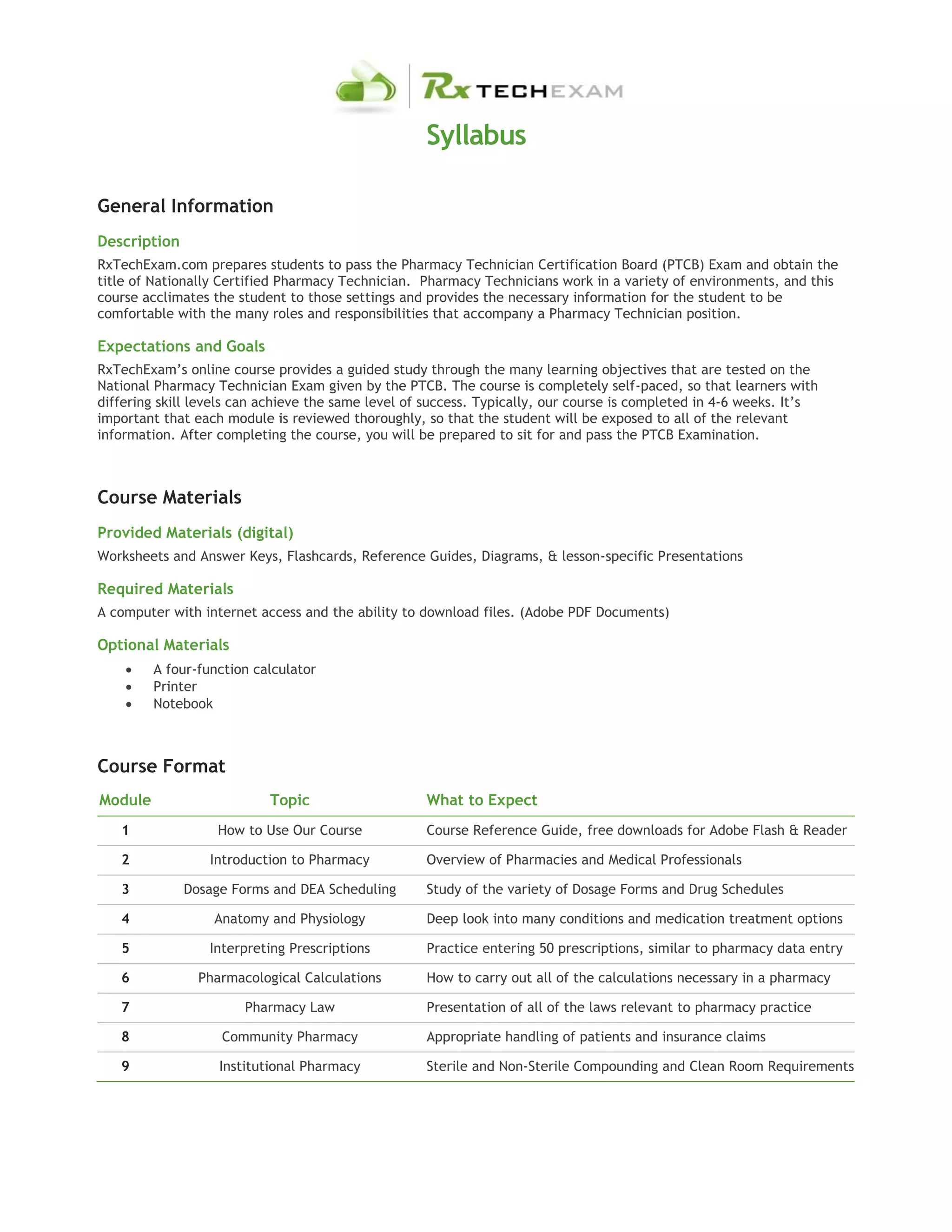 Rx TECHEXAM

Syllabus

General Information

Description

RxTechExam.com prepares students to pass the Pharmacy Technician Certification Board (PTCB) Exam and obtain the title of Nationally Certified Pharmacy Technician. Pharmacy Technicians work in a variety of environments, and this course acclimates the student to those settings and provides the necessary information for the student to be comfortable with the many roles and responsibilities that accompany a Pharmacy Technician position.

Expectations and Goals

RxTechExam's online course provides a guided study through the many learning objectives that are tested on the National Pharmacy Technician Exam given by the PTCB. The course is completely self-paced, so that learners with differing skill levels can achieve the same level of success. Typically, our course is completed in 4-6 weeks. It's important that each module is reviewed thoroughly, so that the student will be exposed to all of the relevant information. After completing the course, you will be prepared to sit for and pass the PTCB Examination.

Course Materials

Provided Materials (digital)

Worksheets and Answer Keys, Flashcards, Reference Guides, Diagrams, & lesson-specific Presentations

Required Materials

A computer with internet access and the ability to download files. (Adobe PDF Documents)

Optional Materials

• A four-function calculator
• Printer
• Notebook

Course Format

| Module | Topic | What to Expect |
|---|---|---|
| 1 | How to Use Our Course | Course Reference Guide, free downloads for Adobe Flash & Reader |
| 2 | Introduction to Pharmacy | Overview of Pharmacies and Medical Professionals |
| 3 | Dosage Forms and DEA Scheduling | Study of the variety of Dosage Forms and Drug Schedules |
| 4 | Anatomy and Physiology | Deep look into many conditions and medication treatment options |
| 5 | Interpreting Prescriptions | Practice entering 50 prescriptions, similar to pharmacy data entry |
| 6 | Pharmacological Calculations | How to carry out all of the calculations necessary in a pharmacy |
| 7 | Pharmacy Law | Presentation of all of the laws relevant to pharmacy practice |
| 8 | Community Pharmacy | Appropriate handling of patients and insurance claims |
| 9 | Institutional Pharmacy | Sterile and Non-Sterile Compounding and Clean Room Requirements |